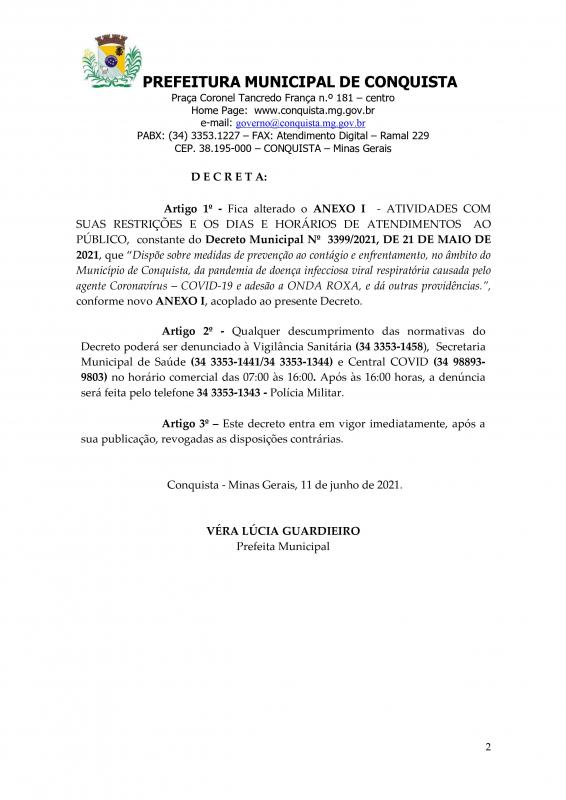 PREFEITURA MUNICIPAL DE CONQUISTA
Praça Coronel Tancredo França n.º 181 – centro
Home Page: www.conquista.mg.gov.br
e-mail: governo@conquista.mg.gov.br
PABX: (34) 3353.1227 – FAX: Atendimento Digital – Ramal 229
CEP. 38.195-000 – CONQUISTA – Minas Gerais

D E C R E T A:

Artigo 1º - Fica alterado o ANEXO I - ATIVIDADES COM SUAS RESTRIÇÕES E OS DIAS E HORÁRIOS DE ATENDIMENTOS AO PÚBLICO, constante do Decreto Municipal Nº 3399/2021, DE 21 DE MAIO DE 2021, que "Dispõe sobre medidas de prevenção ao contágio e enfrentamento, no âmbito do Município de Conquista, da pandemia de doença infecciosa viral respiratória causada pelo agente Coronavírus – COVID-19 e adesão a ONDA ROXA, e dá outras providências.", conforme novo ANEXO I, acoplado ao presente Decreto.

Artigo 2º - Qualquer descumprimento das normativas do Decreto poderá ser denunciado à Vigilância Sanitária (34 3353-1458), Secretaria Municipal de Saúde (34 3353-1441/34 3353-1344) e Central COVID (34 98893-9803) no horário comercial das 07:00 às 16:00. Após às 16:00 horas, a denúncia será feita pelo telefone 34 3353-1343 - Polícia Militar.

Artigo 3º – Este decreto entra em vigor imediatamente, após a sua publicação, revogadas as disposições contrárias.

Conquista - Minas Gerais, 11 de junho de 2021.

VÉRA LÚCIA GUARDIEIRO
Prefeita Municipal

2